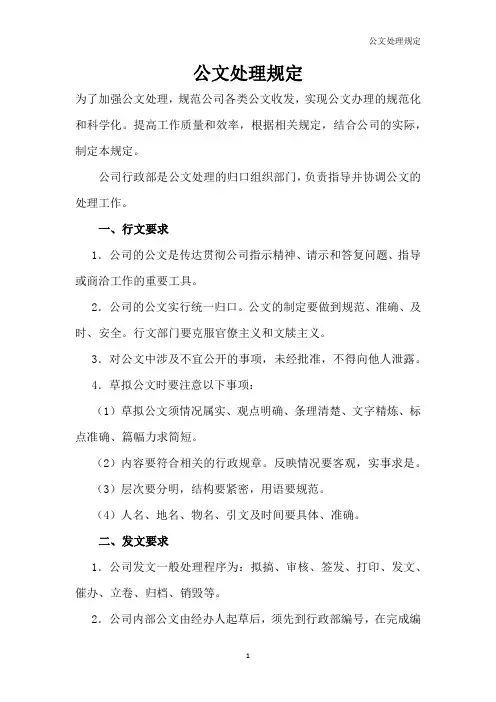 公文处理规定

公文处理规定

为了加强公文处理，规范公司各类公文收发，实现公文办理的规范化和科学化。提高工作质量和效率，根据相关规定，结合公司的实际，制定本规定。

公司行政部是公文处理的归口组织部门，负责指导并协调公文的处理工作。

一、行文要求

1．公司的公文是传达贯彻公司指示精神、请示和答复问题、指导或商洽工作的重要工具。

2．公司的公文实行统一归口。公文的制定要做到规范、准确、及时、安全。行文部门要克服官僚主义和文牍主义。

3．对公文中涉及不宜公开的事项，未经批准，不得向他人泄露。

4．草拟公文时要注意以下事项：

（1）草拟公文须情况属实、观点明确、条理清楚、文字精炼、标点准确、篇幅力求简短。

（2）内容要符合相关的行政规章。反映情况要客观，实事求是。

（3）层次要分明，结构要紧密，用语要规范。

（4）人名、地名、物名、引文及时间要具体、准确。

二、发文要求

1．公司发文一般处理程序为：拟搞、审核、签发、打印、发文、催办、立卷、归档、销毁等。

2．公司内部公文由经办人起草后，须先到行政部编号，在完成编

1